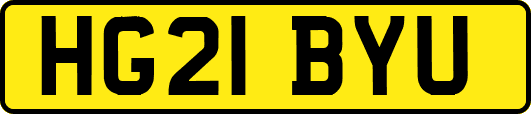 HG21 BYU